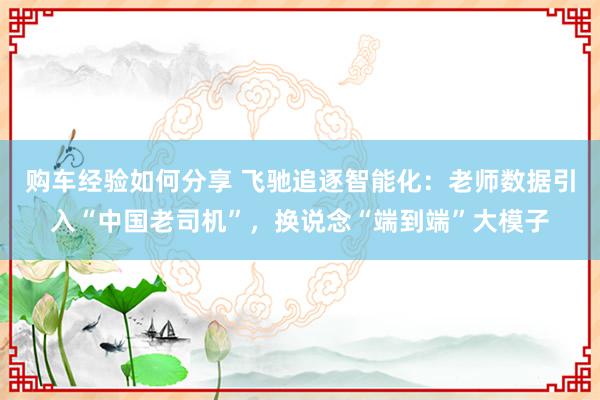 购车经验如何分享 飞驰追逐智能化：老师数据引入“中国老司机”，换说念“端到端”大模子